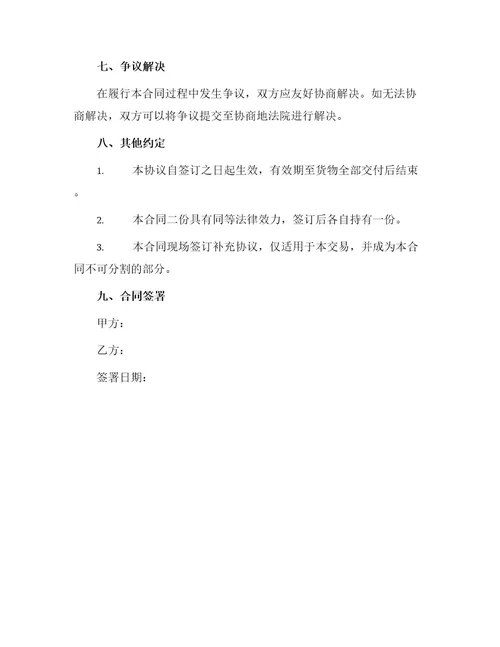 七、争议解决

在履行本合同过程中发生争议，双方应友好协商解决。如无法协商解决，双方可以将争议提交至协商地法院进行解决。

八、其他约定

1. 本协议自签订之日起生效，有效期至货物全部交付后结束。

2. 本合同二份具有同等法律效力，签订后各自持有一份。

3. 本合同现场签订补充协议，仅适用于本交易，并成为本合同不可分割的部分。

九、合同签署

甲方：

乙方：

签署日期：